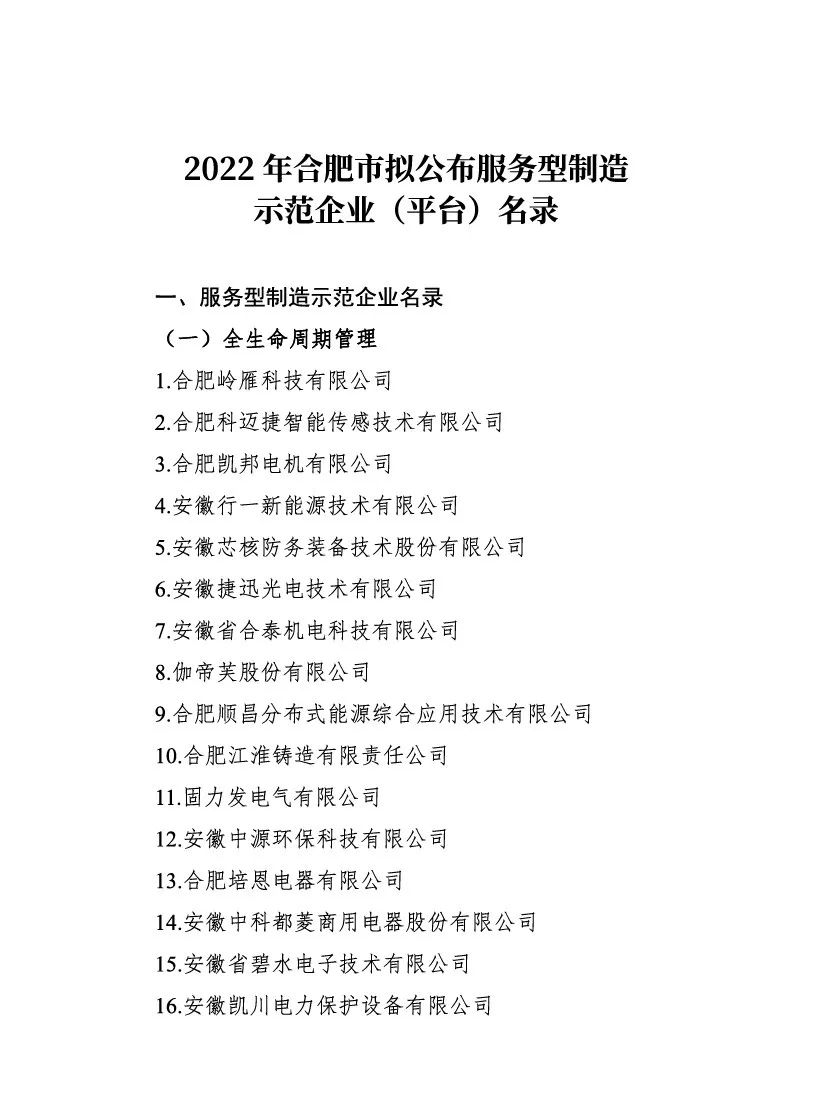 2022 年合肥市拟公布服务型制造示范企业（平台）名录

一、服务型制造示范企业名录

（一）全生命周期管理

1.合肥岭雁科技有限公司

2.合肥科迈捷智能传感技术有限公司

3.合肥凯邦电机有限公司

4.安徽行一新能源技术有限公司

5.安徽芯核防务装备技术股份有限公司

6.安徽捷迅光电技术有限公司

7.安徽省合泰机电科技有限公司

8.伽帝芙股份有限公司

9.合肥顺昌分布式能源综合应用技术有限公司

10.合肥江淮铸造有限责任公司

11.固力发电气有限公司

12.安徽中源环保科技有限公司

13.合肥培恩电器有限公司

14.安徽中科都菱商用电器股份有限公司

15.安徽省碧水电子技术有限公司

16.安徽凯川电力保护设备有限公司